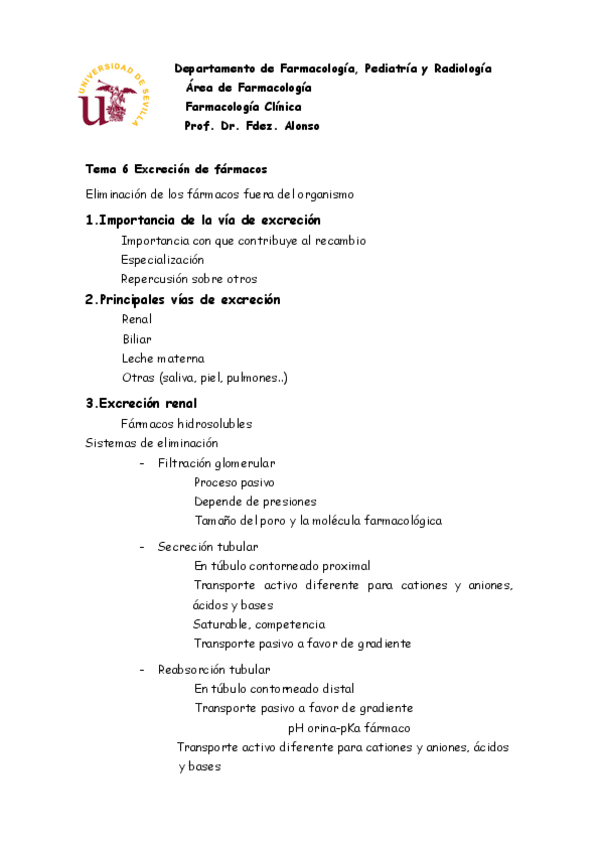 UNIVERSIDAD DE SEVILLA

Departamento de Farmacología, Pediatría y Radiología
Área de Farmacología
Farmacología Clínica
Prof. Dr. Fdez. Alonso

Tema 6 Excreción de fármacos

Eliminación de los fármacos fuera del organismo

1.Importancia de la vía de excreción

Importancia con que contribuye al recambio
Especialización
Repercusión sobre otros

2.Principales vías de excreción

Renal
Biliar
Leche materna
Otras (saliva, piel, pulmones..)

3.Excreción renal

Fármacos hidrosolubles
Sistemas de eliminación

- Filtración glomerular
Proceso pasivo
Depende de presiones
Tamaño del poro y la molécula farmacológica

- Secreción tubular
En túbulo contorneado proximal
Transporte activo diferente para cationes y aniones, ácidos y bases
Saturable, competencia
Transporte pasivo a favor de gradiente

- Reabsorción tubular
En túbulo contorneado distal
Transporte pasivo a favor de gradiente
pH orina-pKa fármaco
Transporte activo diferente para cationes y aniones, ácidos y bases